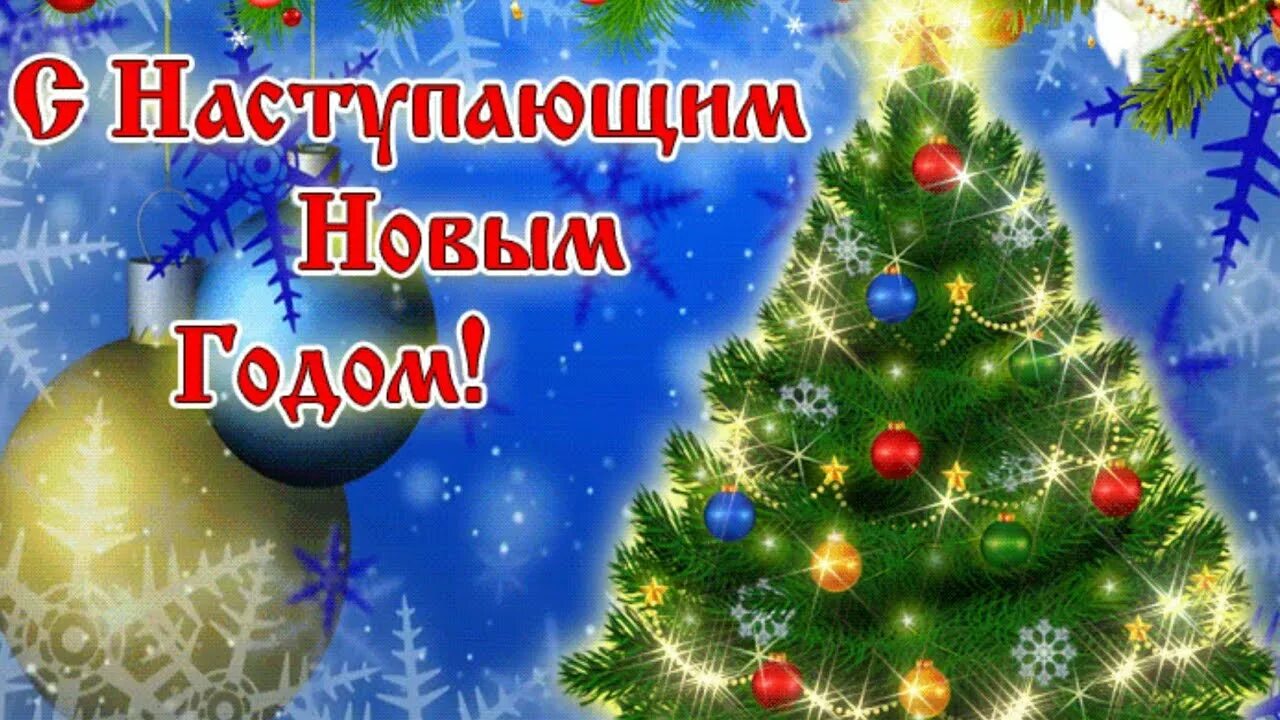 С Наступающим Новым Годом!